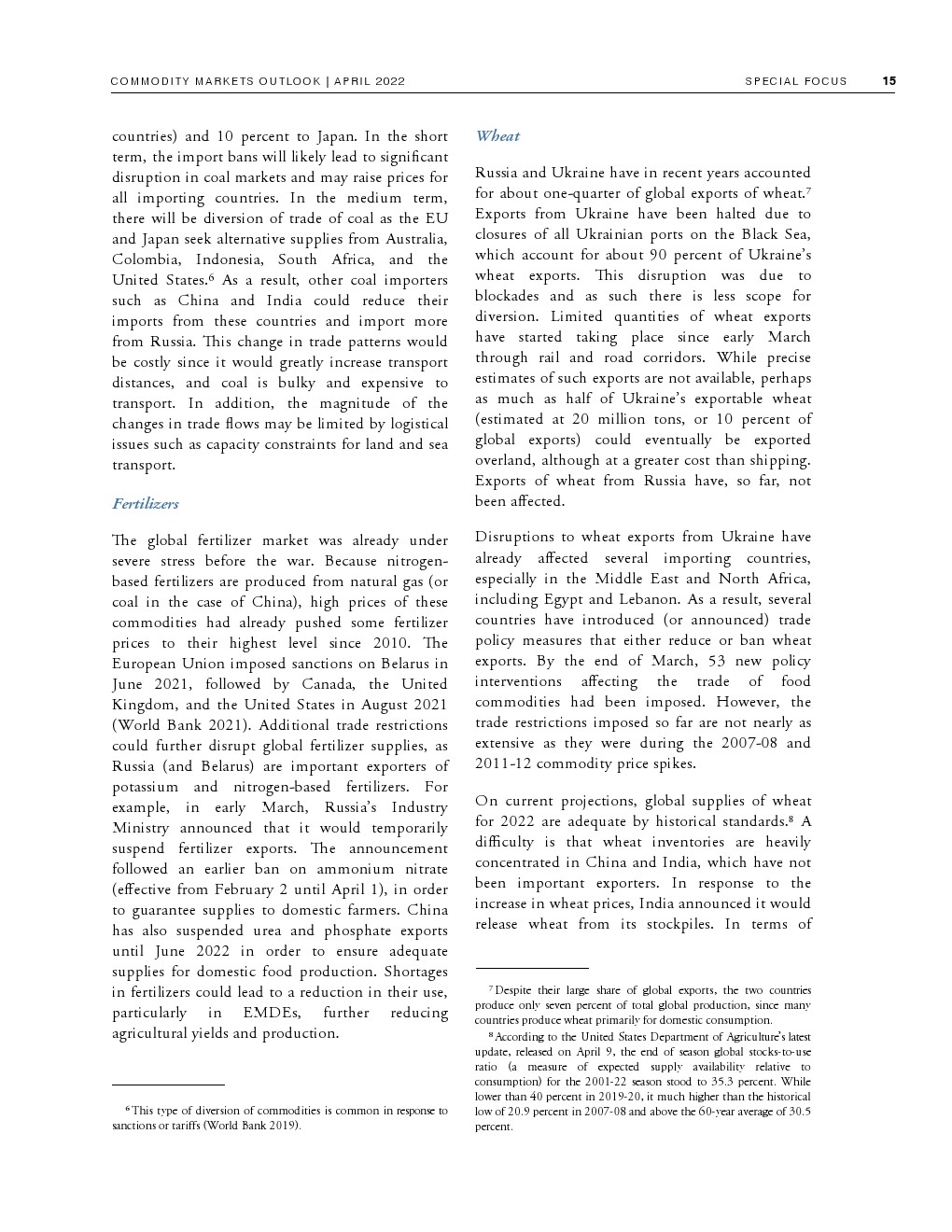 COMMODITY MARKETS OUTLOOK | APRIL 2022

SPECIAL FOCUS 15

countries) and 10 percent to Japan. In the short term, the import bans will likely lead to significant disruption in coal markets and may raise prices for all importing countries. In the medium term, there will be diversion of trade of coal as the EU and Japan seek alternative supplies from Australia, Colombia, Indonesia, South Africa, and the United States.$^6$ As a result, other coal importers such as China and India could reduce their imports from these countries and import more from Russia. This change in trade patterns would be costly since it would greatly increase transport distances, and coal is bulky and expensive to transport. In addition, the magnitude of the changes in trade flows may be limited by logistical issues such as capacity constraints for land and sea transport.

Fertilizers

The global fertilizer market was already under severe stress before the war. Because nitrogen-based fertilizers are produced from natural gas (or coal in the case of China), high prices of these commodities had already pushed some fertilizer prices to their highest level since 2010. The European Union imposed sanctions on Belarus in June 2021, followed by Canada, the United Kingdom, and the United States in August 2021 (World Bank 2021). Additional trade restrictions could further disrupt global fertilizer supplies, as Russia (and Belarus) are important exporters of potassium and nitrogen-based fertilizers. For example, in early March, Russia's Industry Ministry announced that it would temporarily suspend fertilizer exports. The announcement followed an earlier ban on ammonium nitrate (effective from February 2 until April 1), in order to guarantee supplies to domestic farmers. China has also suspended urea and phosphate exports until June 2022 in order to ensure adequate supplies for domestic food production. Shortages in fertilizers could lead to a reduction in their use, particularly in EMDEs, further reducing agricultural yields and production.

$^6$ This type of diversion of commodities is common in response to sanctions or tariffs (World Bank 2019).

Wheat

Russia and Ukraine have in recent years accounted for about one-quarter of global exports of wheat.$^7$ Exports from Ukraine have been halted due to closures of all Ukrainian ports on the Black Sea, which account for about 90 percent of Ukraine's wheat exports. This disruption was due to blockades and as such there is less scope for diversion. Limited quantities of wheat exports have started taking place since early March through rail and road corridors. While precise estimates of such exports are not available, perhaps as much as half of Ukraine's exportable wheat (estimated at 20 million tons, or 10 percent of global exports) could eventually be exported overland, although at a greater cost than shipping. Exports of wheat from Russia have, so far, not been affected.

Disruptions to wheat exports from Ukraine have already affected several importing countries, especially in the Middle East and North Africa, including Egypt and Lebanon. As a result, several countries have introduced (or announced) trade policy measures that either reduce or ban wheat exports. By the end of March, 53 new policy interventions affecting the trade of food commodities had been imposed. However, the trade restrictions imposed so far are not nearly as extensive as they were during the 2007-08 and 2011-12 commodity price spikes.

On current projections, global supplies of wheat for 2022 are adequate by historical standards.$^8$ A difficulty is that wheat inventories are heavily concentrated in China and India, which have not been important exporters. In response to the increase in wheat prices, India announced it would release wheat from its stockpiles. In terms of

$^7$ Despite their large share of global exports, the two countries produce only seven percent of total global production, since many countries produce wheat primarily for domestic consumption.

$^8$ According to the United States Department of Agriculture's latest update, released on April 9, the end of season global stocks-to-use ratio (a measure of expected supply availability relative to consumption) for the 2001-22 season stood to 35.3 percent. While lower than 40 percent in 2019-20, it much higher than the historical low of 20.9 percent in 2007-08 and above the 60-year average of 30.5 percent.